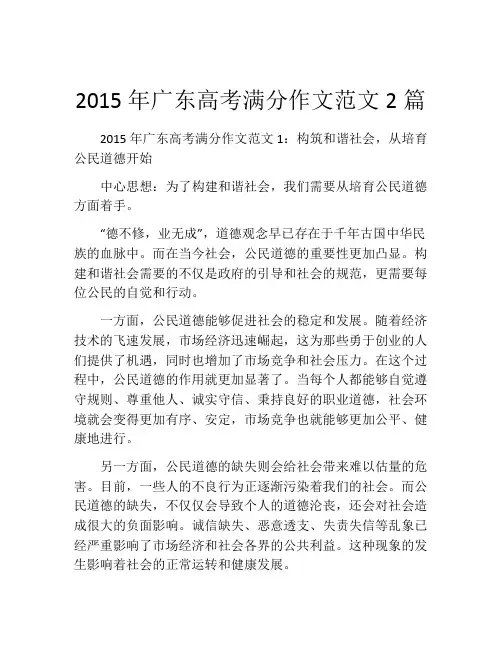 2015 年广东高考满分作文范文 2 篇

2015 年广东高考满分作文范文 1：构筑和谐社会，从培育公民道德开始

中心思想：为了构建和谐社会，我们需要从培育公民道德方面着手。

“德不修，业无成”，道德观念早已存在于千年古国中华民族的血脉中。而在当今社会，公民道德的重要性更加凸显。构建和谐社会需要的不仅是政府的引导和社会的规范，更需要每位公民的自觉和行动。

一方面，公民道德能够促进社会的稳定和发展。随着经济技术的飞速发展，市场经济迅速崛起，这为那些勇于创业的人们提供了机遇，同时也增加了市场竞争和社会压力。在这个过程中，公民道德的作用就更加显著了。当每个人都能够自觉遵守规则、尊重他人、诚实守信、秉持良好的职业道德，社会环境就会变得更加有序、安定，市场竞争也就能够更加公平、健康地进行。

另一方面，公民道德的缺失则会给社会带来难以估量的危害。目前，一些人的不良行为正逐渐污染着我们的社会。而公民道德的缺失，不仅仅会导致个人的道德沦丧，还会对社会造成很大的负面影响。诚信缺失、恶意透支、失责失信等乱象已经严重影响了市场经济和社会各界的公共利益。这种现象的发生影响着社会的正常运转和健康发展。